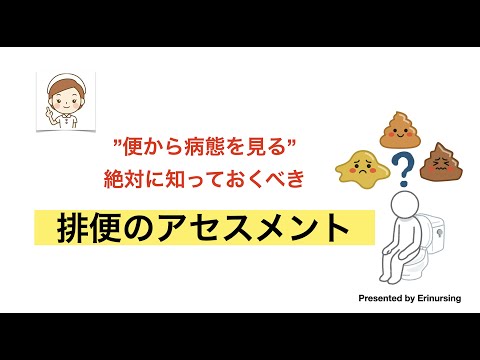 ”便から病態を見る”
絶対に知っておくべき

排便のアセスメント

?

Presented by Erinursing